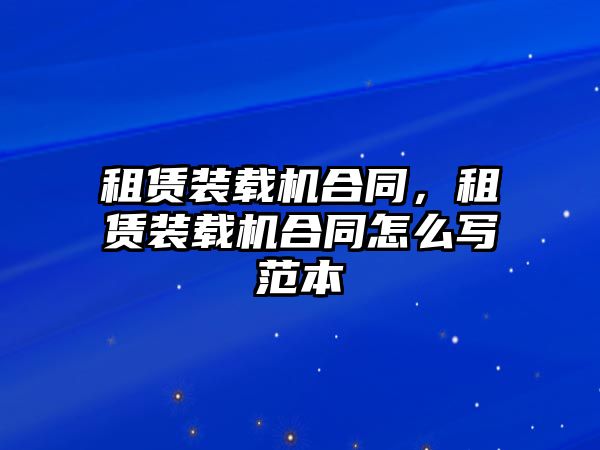 租赁装载机合同，租赁装载机合同怎么写范本